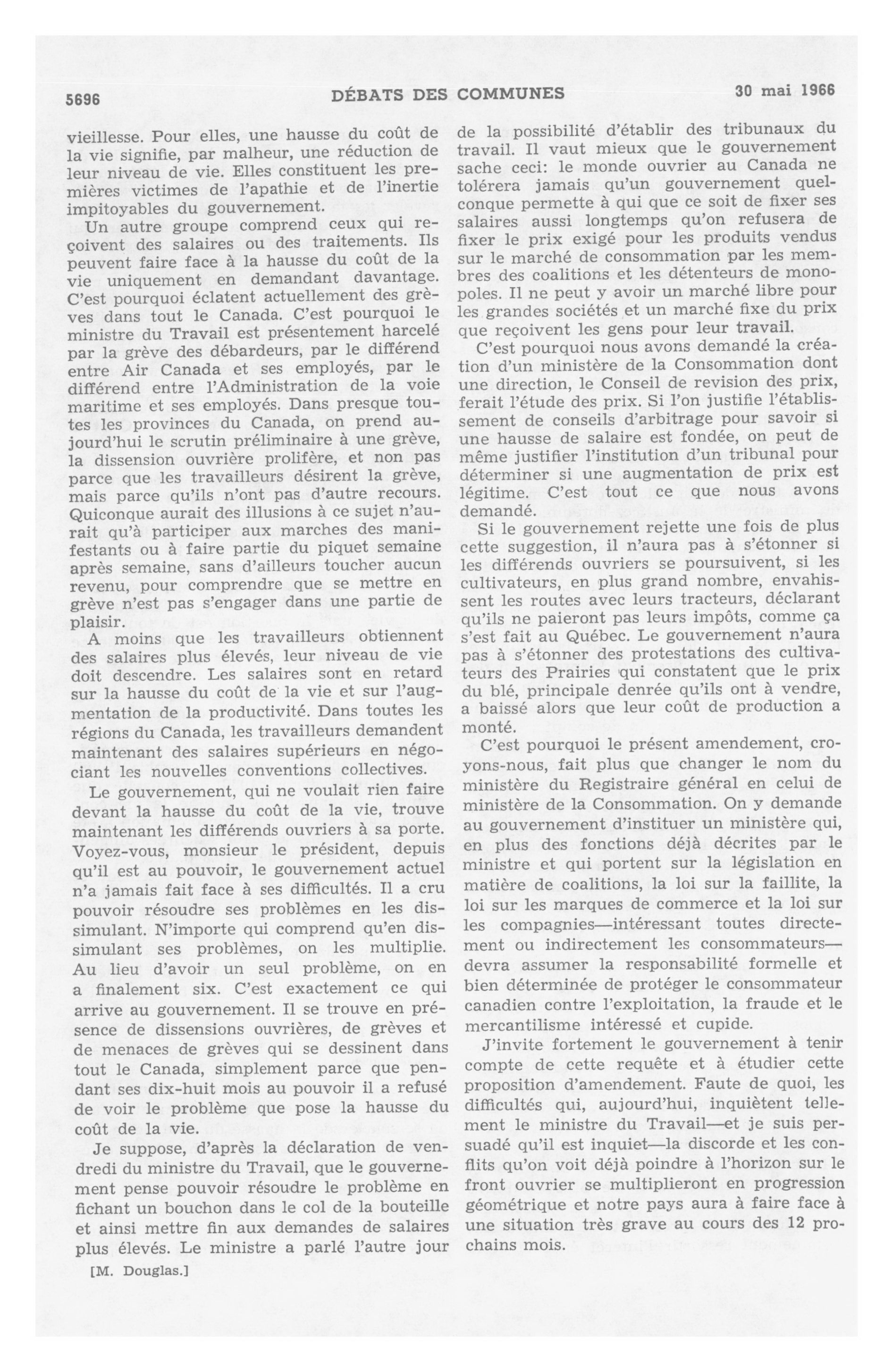 5696 DÉBATS DES COMMUNES 30 mai 1966

vieillesse. Pour elles, une hausse du coût de la vie signifie, par malheur, une réduction de leur niveau de vie. Elles constituent les premières victimes de l'apathie et de l'inertie impitoyables du gouvernement.

Un autre groupe comprend ceux qui reçoivent des salaires ou des traitements. Ils peuvent faire face à la hausse du coût de la vie uniquement en demandant davantage. C'est pourquoi éclatent actuellement des grèves dans tout le Canada. C'est pourquoi le ministre du Travail est présentement harcelé par la grève des débardeurs, par le différend entre Air Canada et ses employés, par le différend entre l'Administration de la voie maritime et ses employés. Dans presque toutes les provinces du Canada, on prend aujourd'hui le scrutin préliminaire à une grève, la dissension ouvrière prolifère, et non pas parce que les travailleurs désirent la grève, mais parce qu'ils n'ont pas d'autre recours. Quiconque aurait des illusions à ce sujet n'aurait qu'à participer aux marches des manifestants ou à faire partie du piquet semaine après semaine, sans d'ailleurs toucher aucun revenu, pour comprendre que se mettre en grève n'est pas s'engager dans une partie de plaisir.

A moins que les travailleurs obtiennent des salaires plus élevés, leur niveau de vie doit descendre. Les salaires sont en retard sur la hausse du coût de la vie et sur l'augmentation de la productivité. Dans toutes les régions du Canada, les travailleurs demandent maintenant des salaires supérieurs en négociant les nouvelles conventions collectives.

Le gouvernement, qui ne voulait rien faire devant la hausse du coût de la vie, trouve maintenant les différends ouvriers à sa porte. Voyez-vous, monsieur le président, depuis qu'il est au pouvoir, le gouvernement actuel n'a jamais fait face à ses difficultés. Il a cru pouvoir résoudre ses problèmes en les dissimulant. N'importe qui comprend qu'en dissimulant ses problèmes, on les multiplie. Au lieu d'avoir un seul problème, on en a finalement six. C'est exactement ce qui arrive au gouvernement. Il se trouve en présence de dissensions ouvrières, de grèves et de menaces de grèves qui se dessinent dans tout le Canada, simplement parce que pendant ses dix-huit mois au pouvoir il a refusé de voir le problème que pose la hausse du coût de la vie.

Je suppose, d'après la déclaration de vendredi du ministre du Travail, que le gouvernement pense pouvoir résoudre le problème en fichant un bouchon dans le col de la bouteille et ainsi mettre fin aux demandes de salaires plus élevés. Le ministre a parlé l'autre jour

[M. Douglas.]

de la possibilité d'établir des tribunaux du travail. Il vaut mieux que le gouvernement sache ceci: le monde ouvrier au Canada ne tolérera jamais qu'un gouvernement quelconque permette à qui que ce soit de fixer ses salaires aussi longtemps qu'on refusera de fixer le prix exigé pour les produits vendus sur le marché de consommation par les membres des coalitions et les détenteurs de monopoles. Il ne peut y avoir un marché libre pour les grandes sociétés et un marché fixe du prix que reçoivent les gens pour leur travail.

C'est pourquoi nous avons demandé la création d'un ministère de la Consommation dont une direction, le Conseil de revision des prix, ferait l'étude des prix. Si l'on justifie l'établissement de conseils d'arbitrage pour savoir si une hausse de salaire est fondée, on peut de même justifier l'institution d'un tribunal pour déterminer si une augmentation de prix est légitime. C'est tout ce que nous avons demandé.

Si le gouvernement rejette une fois de plus cette suggestion, il n'aura pas à s'étonner si les différends ouvriers se poursuivent, si les cultivateurs, en plus grand nombre, envahissent les routes avec leurs tracteurs, déclarant qu'ils ne paieront pas leurs impôts, comme ça s'est fait au Québec. Le gouvernement n'aura pas à s'étonner des protestations des cultivateurs des Prairies qui constatent que le prix du blé, principale denrée qu'ils ont à vendre, a baissé alors que leur coût de production a monté.

C'est pourquoi le présent amendement, croyons-nous, fait plus que changer le nom du ministère du Registraire général en celui de ministère de la Consommation. On y demande au gouvernement d'instituer un ministère qui, en plus des fonctions déjà décrites par le ministre et qui portent sur la législation en matière de coalitions, la loi sur la faillite, la loi sur les marques de commerce et la loi sur les compagnies—intéressant toutes directement ou indirectement les consommateurs—devra assumer la responsabilité formelle et bien déterminée de protéger le consommateur canadien contre l'exploitation, la fraude et le mercantilisme intéressé et cupide.

J'invite fortement le gouvernement à tenir compte de cette requête et à étudier cette proposition d'amendement. Faute de quoi, les difficultés qui, aujourd'hui, inquiètent tellement le ministre du Travail—et je suis persuadé qu'il est inquiet—la discorde et les conflits qu'on voit déjà poindre à l'horizon sur le front ouvrier se multiplieront en progression géométrique et notre pays aura à faire face à une situation très grave au cours des 12 prochains mois.